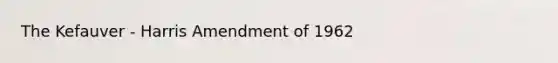 The Kefauver - Harris Amendment of 1962